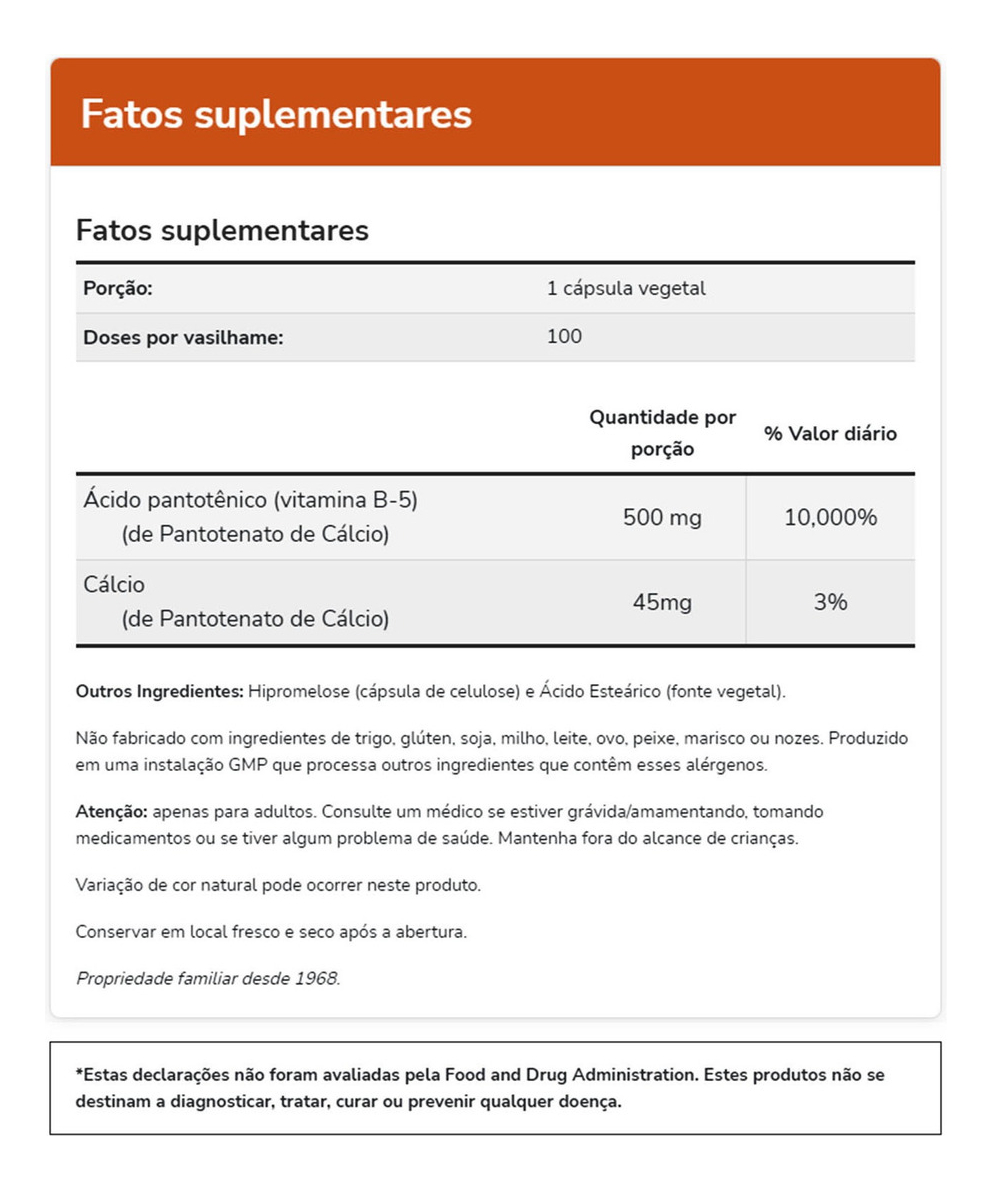 Fatos suplementares

Fatos suplementares

| Porção: | 1 cápsula vegetal |
|---|---|
| Doses por vasilhame: | 100 |

| | Quantidade por porção | % Valor diário |
|---|---|---|
| Ácido pantotênico (vitamina B-5) (de Pantotenato de Cálcio) | 500 mg | 10,000% |
| Cálcio (de Pantotenato de Cálcio) | 45mg | 3% |

Outros Ingredientes: Hipromelose (cápsula de celulose) e Ácido Esteárico (fonte vegetal).

Não fabricado com ingredientes de trigo, glúten, soja, milho, leite, ovo, peixe, marisco ou nozes. Produzido em uma instalação GMP que processa outros ingredientes que contêm esses alérgenos.

Atenção: apenas para adultos. Consulte um médico se estiver grávida/amamentando, tomando medicamentos ou se tiver algum problema de saúde. Mantenha fora do alcance de crianças.

Variação de cor natural pode ocorrer neste produto.

Conservar em local fresco e seco após a abertura.

Propriedade familiar desde 1968.

*Estas declarações não foram avaliadas pela Food and Drug Administration. Estes produtos não se destinam a diagnosticar, tratar, curar ou prevenir qualquer doença.